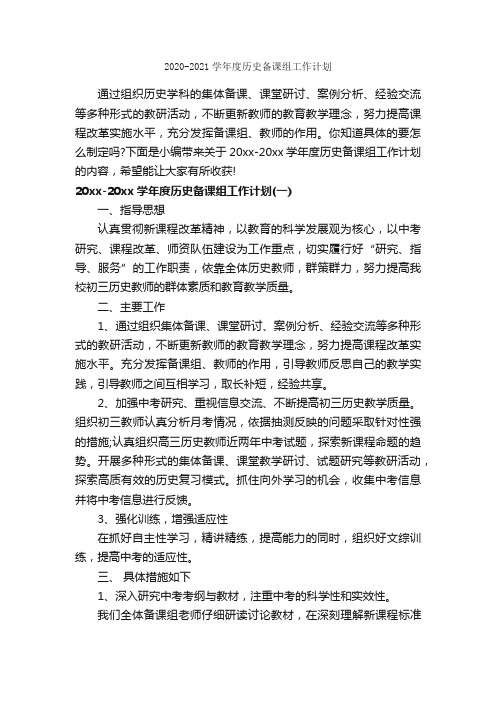 2020-2021 学年度历史备课组工作计划

通过组织历史学科的集体备课、课堂研讨、案例分析、经验交流等多种形式的教研活动，不断更新教师的教育教学理念，努力提高课程改革实施水平，充分发挥备课组、教师的作用。你知道具体的要怎么制定吗?下面是小编带来关于 20xx-20xx 学年度历史备课组工作计划的内容，希望能让大家有所收获!

20xx-20xx 学年度历史备课组工作计划(一)

一、指导思想

认真贯彻新课程改革精神，以教育的科学发展观为核心，以中考研究、课程改革、师资队伍建设为工作重点，切实履行好“研究、指导、服务”的工作职责，依靠全体历史教师，群策群力，努力提高我校初三历史教师的群体素质和教育教学质量。

二、主要工作

1、通过组织集体备课、课堂研讨、案例分析、经验交流等多种形式的教研活动，不断更新教师的教育教学理念，努力提高课程改革实施水平。充分发挥备课组、教师的作用，引导教师反思自己的教学实践，引导教师之间互相学习，取长补短，经验共享。

2、加强中考研究、重视信息交流、不断提高初三历史教学质量。组织初三教师认真分析月考情况，依据抽测反映的问题采取针对性强的措施;认真组织高三历史教师近两年中考试题，探索新课程命题的趋势。开展多种形式的集体备课、课堂教学研讨、试题研究等教研活动，探索高质有效的历史复习模式。抓住向外学习的机会，收集中考信息并将中考信息进行反馈。

3、强化训练，增强适应性

在抓好自主性学习，精讲精练，提高能力的同时，组织好文综训练，提高中考的适应性。

三、 具体措施如下

1、深入研究中考考纲与教材，注重中考的科学性和实效性。

我们全体备课组老师仔细研读讨论教材，在深刻理解新课程标准